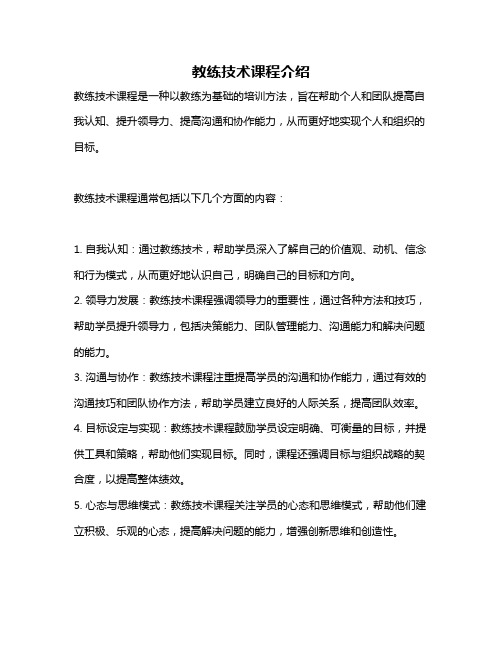 教练技术课程介绍

教练技术课程是一种以教练为基础的培训方法，旨在帮助个人和团队提高自我认知、提升领导力、提高沟通和协作能力，从而更好地实现个人和组织的目标。

教练技术课程通常包括以下几个方面的内容：

1. 自我认知：通过教练技术，帮助学员深入了解自己的价值观、动机、信念和行为模式，从而更好地认识自己，明确自己的目标和方向。
2. 领导力发展：教练技术课程强调领导力的重要性，通过各种方法和技巧，帮助学员提升领导力，包括决策能力、团队管理能力、沟通能力和解决问题的能力。
3. 沟通与协作：教练技术课程注重提高学员的沟通和协作能力，通过有效的沟通技巧和团队协作方法，帮助学员建立良好的人际关系，提高团队效率。
4. 目标设定与实现：教练技术课程鼓励学员设定明确、可衡量的目标，并提供工具和策略，帮助他们实现目标。同时，课程还强调目标与组织战略的契合度，以提高整体绩效。
5. 心态与思维模式：教练技术课程关注学员的心态和思维模式，帮助他们建立积极、乐观的心态，提高解决问题的能力，增强创新思维和创造性。